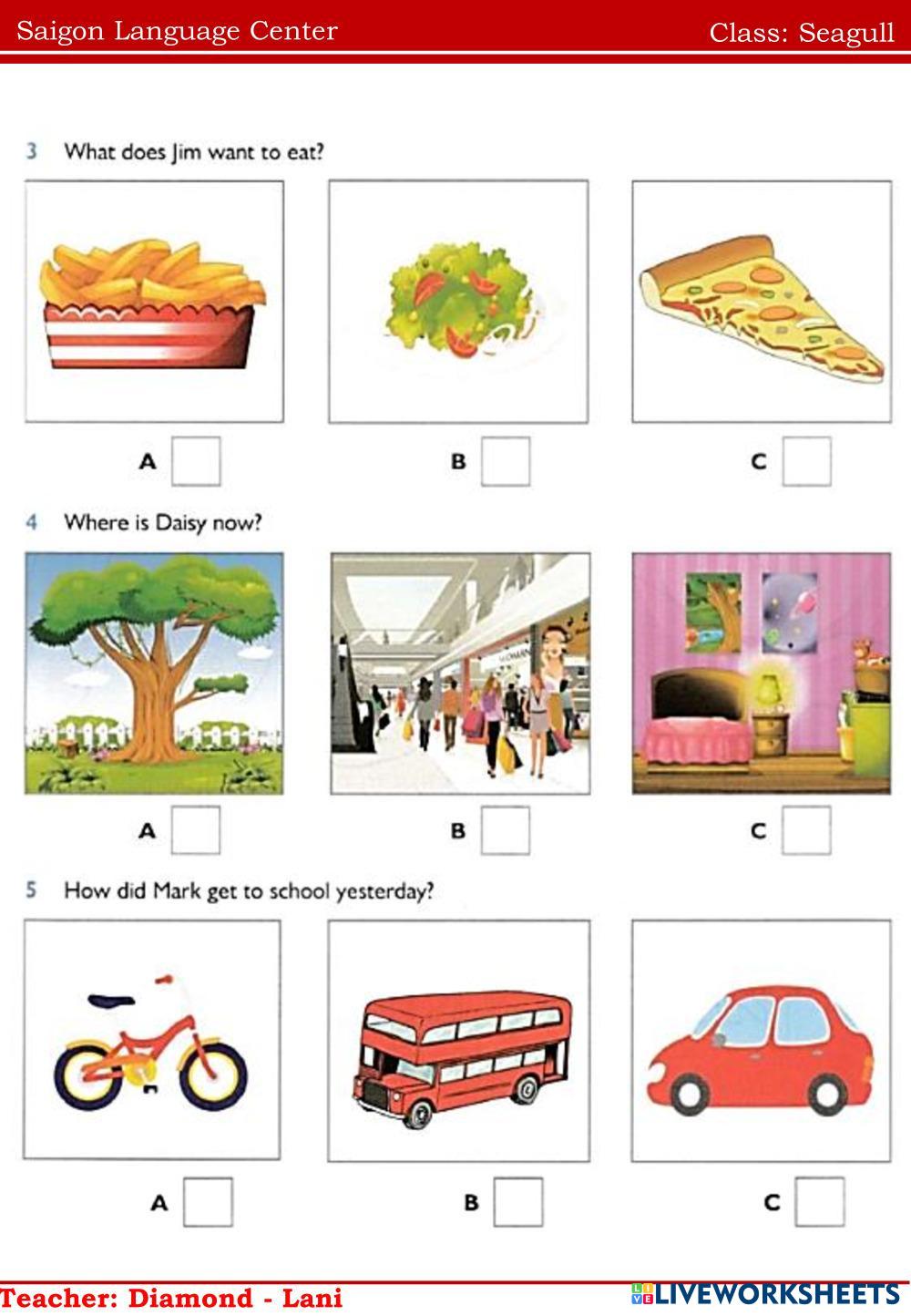 Saigon Language Center

Class: Seagull

3 What does Jim want to eat?

A

B

C

4 Where is Daisy now?

A

B

C

5 How did Mark get to school yesterday?

A

B

C

Teacher: Diamond - Lani

LIVEWORKSHEETS